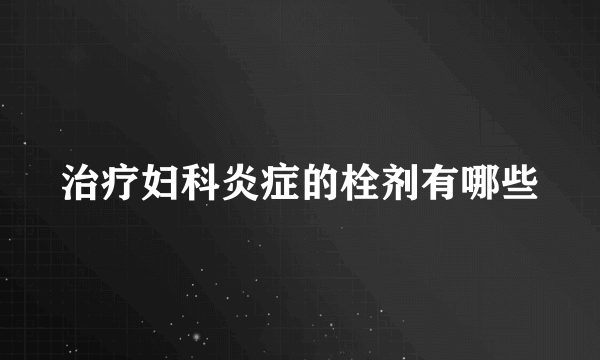 治疗妇科炎症的栓剂有哪些